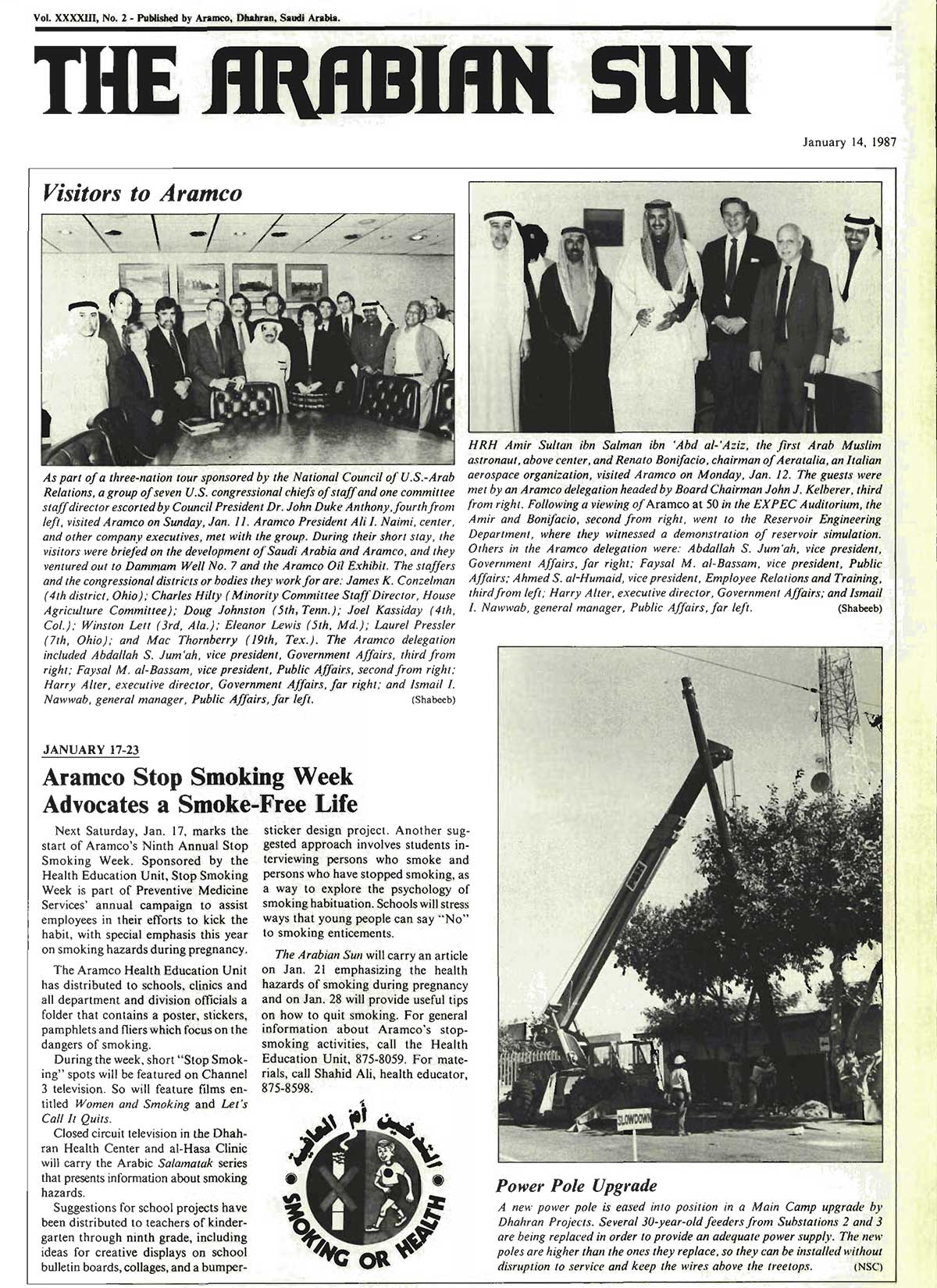 Vol. XXXXIII, No. 2 - Published by Aramco, Dhahran, Saudi Arabia.

THE ARABIAN SUN

January 14, 1987

Visitors to Aramco

As part of a three-nation tour sponsored by the National Council of U.S.-Arab Relations, a group of seven U.S. congressional chiefs of staff and one committee staff director escorted by Council President Dr. John Duke Anthony, fourth from left, visited Aramco on Sunday, Jan. 11. Aramco President Ali I. Naimi, center, and other company executives, met with the group. During their short stay, the visitors were briefed on the development of Saudi Arabia and Aramco, and they ventured out to Dammam Well No. 7 and the Aramco Oil Exhibit. The staffers and the congressional districts or bodies they work for are: James K. Conzelman (4th district, Ohio); Charles Hilty (Minority Committee Staff Director, House Agriculture Committee); Doug Johnston (5th, Tenn.); Joel Kassiday (4th, Col.); Winston Lett (3rd, Ala.); Eleanor Lewis (5th, Md.); Laurel Pressler (7th, Ohio); and Mac Thornberry (19th, Tex.). The Aramco delegation included Abdallah S. Jum'ah, vice president, Government Affairs, third from right; Faysal M. al-Bassam, vice president, Public Affairs, second from right; Harry Alter, executive director, Government Affairs, far right; and Ismail I. Nawwab, general manager, Public Affairs, far left. (Shabeeb)

HRH Amir Sultan ibn Salman ibn 'Abd al-'Aziz, the first Arab Muslim astronaut, above center, and Renato Bonifacio, chairman of Aeratalia, an Italian aerospace organization, visited Aramco on Monday, Jan. 12. The guests were met by an Aramco delegation headed by Board Chairman John J. Kelberer, third from right. Following a viewing of Aramco at 50 in the EXPEC Auditorium, the Amir and Bonifacio, second from right, went to the Reservoir Engineering Department, where they witnessed a demonstration of reservoir simulation. Others in the Aramco delegation were: Abdallah S. Jum'ah, vice president, Government Affairs, far right; Faysal M. al-Bassam, vice president, Public Affairs; Ahmed S. al-Humaid, vice president, Employee Relations and Training, third from left; Harry Alter, executive director, Government Affairs; and Ismail I. Nawwab, general manager, Public Affairs, far left. (Shabeeb)

JANUARY 17-23

Aramco Stop Smoking Week Advocates a Smoke-Free Life

Next Saturday, Jan. 17, marks the start of Aramco's Ninth Annual Stop Smoking Week. Sponsored by the Health Education Unit, Stop Smoking Week is part of Preventive Medicine Services' annual campaign to assist employees in their efforts to kick the habit, with special emphasis this year on smoking hazards during pregnancy.

The Aramco Health Education Unit has distributed to schools, clinics and all department and division officials a folder that contains a poster, stickers, pamphlets and fliers which focus on the dangers of smoking.

During the week, short "Stop Smoking" spots will be featured on Channel 3 television. So will feature films entitled Women and Smoking and Let's Call It Quits.

Closed circuit television in the Dhahran Health Center and al-Hasa Clinic will carry the Arabic Salamatak series that presents information about smoking hazards.

Suggestions for school projects have been distributed to teachers of kindergarten through ninth grade, including ideas for creative displays on school bulletin boards, collages, and a bumper-sticker design project. Another suggested approach involves students interviewing persons who smoke and persons who have stopped smoking, as a way to explore the psychology of smoking habituation. Schools will stress ways that young people can say "No" to smoking enticements.

The Arabian Sun will carry an article on Jan. 21 emphasizing the health hazards of smoking during pregnancy and on Jan. 28 will provide useful tips on how to quit smoking. For general information about Aramco's stop-smoking activities, call the Health Education Unit, 875-8059. For materials, call Shahid Ali, health educator, 875-8598.

التدخين أم العافية
SMOKING OR HEALTH

SLOWDOWN

Power Pole Upgrade

A new power pole is eased into position in a Main Camp upgrade by Dhahran Projects. Several 30-year-old feeders from Substations 2 and 3 are being replaced in order to provide an adequate power supply. The new poles are higher than the ones they replace, so they can be installed without disruption to service and keep the wires above the treetops. (NSC)